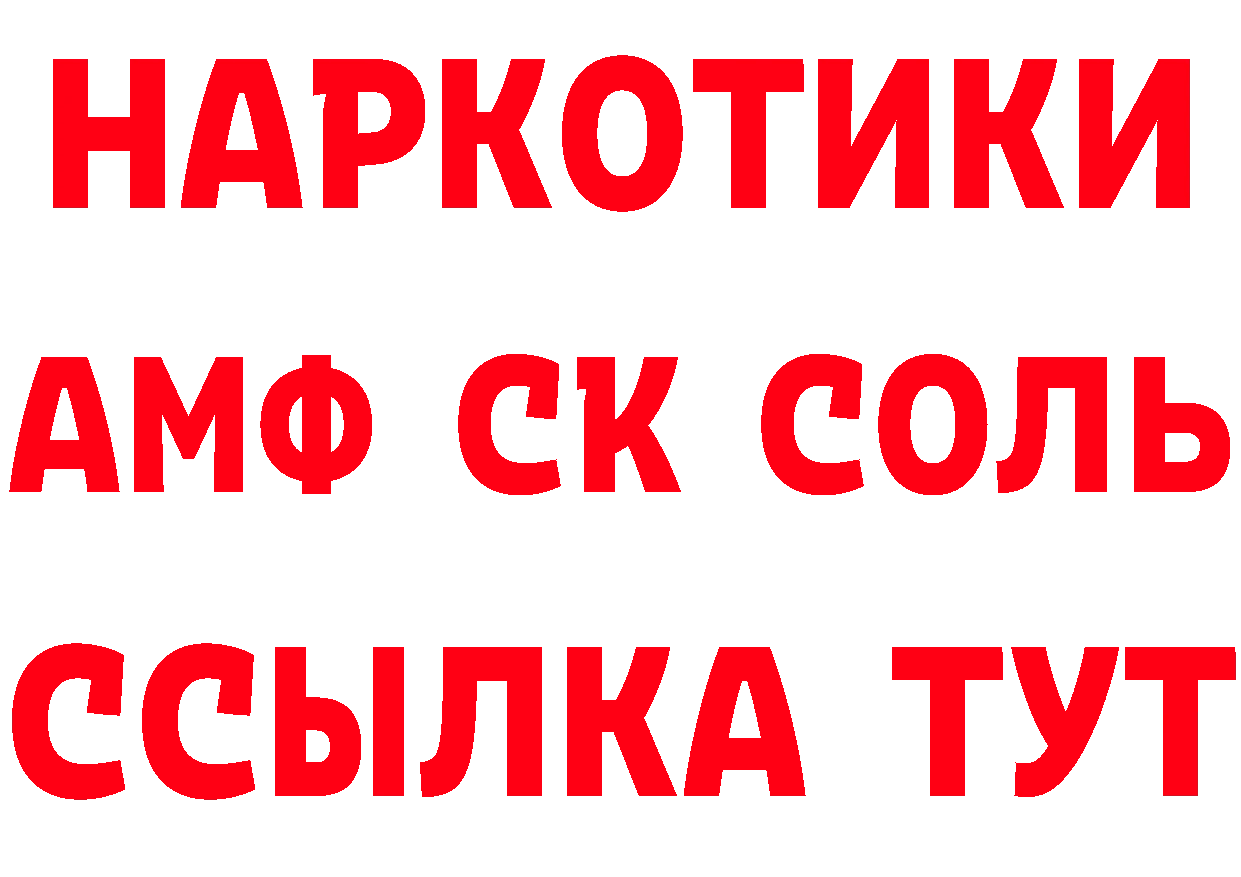 НАРКОТИКИ

АМФ СК СОЛЬ

ССЫЛКА ТУТ